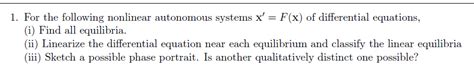 1. For the following nonlinear autonomous systems $\mathbf{x}' = F(\mathbf{x})$ of differential equations,
(i) Find all equilibria.
(ii) Linearize the differential equation near each equilibrium and classify the linear equilibria
(iii) Sketch a possible phase portrait. Is another qualitatively distinct one possible?